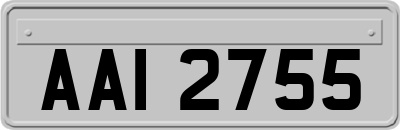 AAI 2755